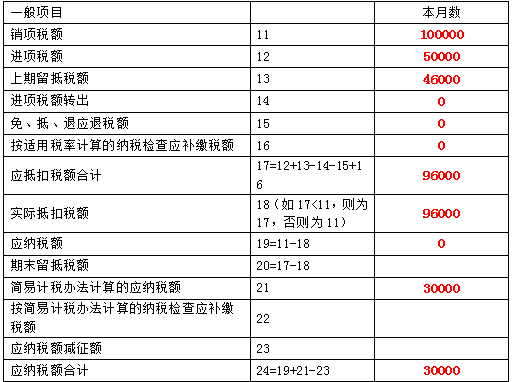 | 一般项目 | | 本月数 |
|---|---|---|
| 销项税额 | 11 | 100000 |
| 进项税额 | 12 | 50000 |
| 上期留抵税额 | 13 | 46000 |
| 进项税额转出 | 14 | 0 |
| 免、抵、退应退税额 | 15 | 0 |
| 按适用税率计算的纳税检查应补缴税额 | 16 | 0 |
| 应抵扣税额合计 | 17=12+13-14-15+16 | 96000 |
| 实际抵扣税额 | 18（如 17<11，则为 17，否则为 11） | 96000 |
| 应纳税额 | 19=11-18 | 0 |
| 期末留抵税额 | 20=17-18 | |
| 简易计税办法计算的应纳税额 | 21 | 30000 |
| 按简易计税办法计算的纳税检查应补缴税额 | 22 | |
| 应纳税额减征额 | 23 | |
| 应纳税额合计 | 24=19+21-23 | 30000 |